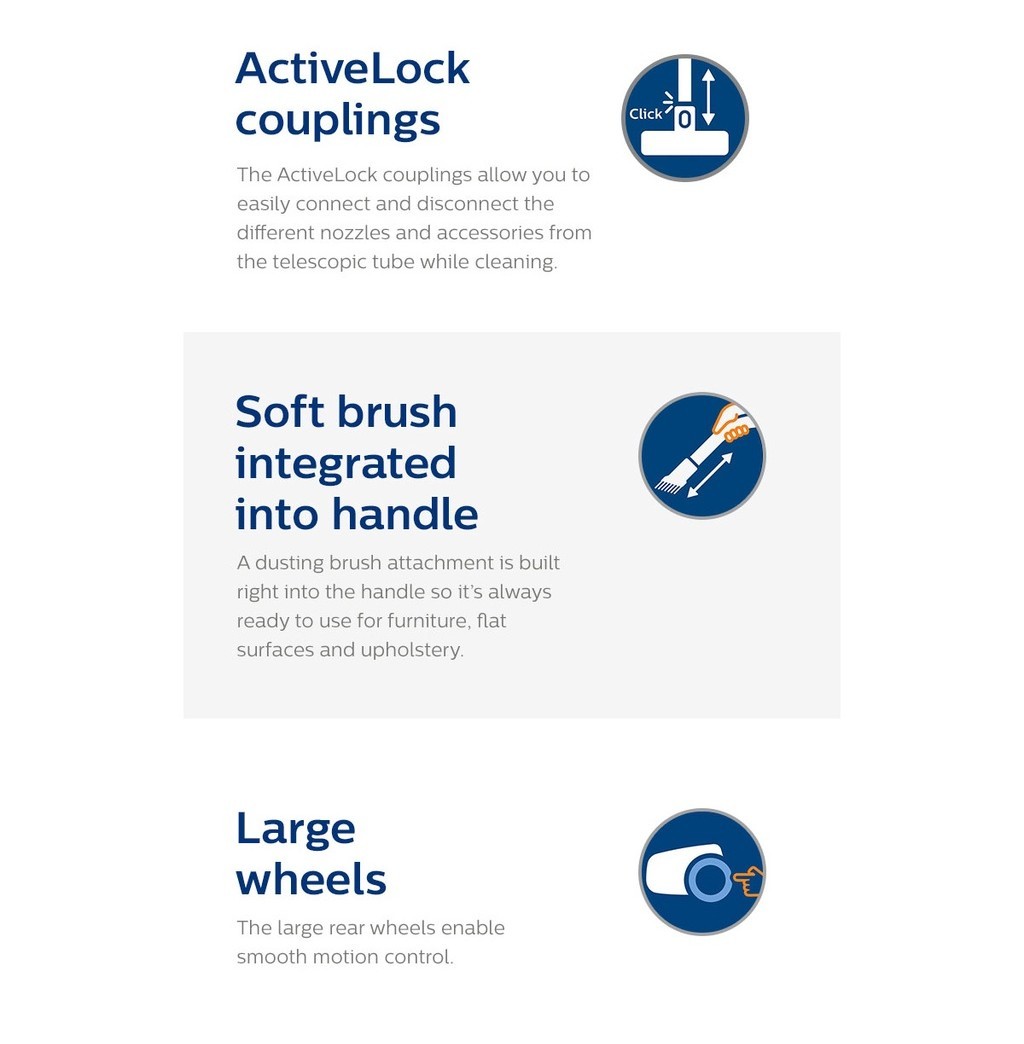 ActiveLock couplings

Click

The ActiveLock couplings allow you to easily connect and disconnect the different nozzles and accessories from the telescopic tube while cleaning.

Soft brush integrated into handle

A dusting brush attachment is built right into the handle so it's always ready to use for furniture, flat surfaces and upholstery.

Large wheels

The large rear wheels enable smooth motion control.